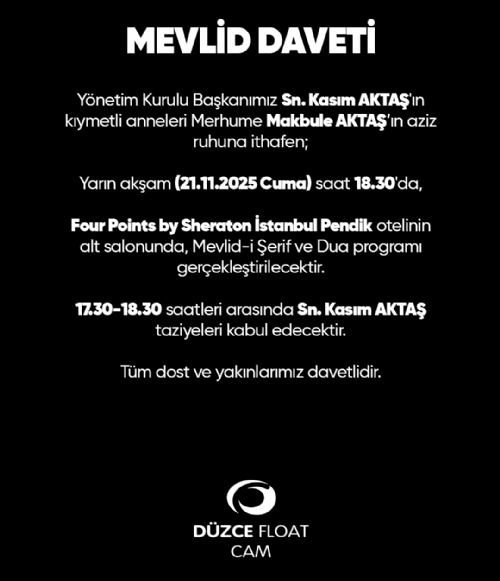 MEVLİD DAVETİ

Yönetim Kurulu Başkanımız Sn. Kasım AKTAŞ'ın kıymetli anneleri Merhume Makbule AKTAŞ'ın aziz ruhuna ithafen;

Yarın akşam (21.11.2025 Cuma) saat 18.30'da,

Four Points by Sheraton İstanbul Pendik otelinin alt salonunda, Mevlid-i Şerif ve Dua programı gerçekleştirilecektir.

17.30-18.30 saatleri arasında Sn. Kasım AKTAŞ taziyeleri kabul edecektir.

Tüm dost ve yakınlarımız davetlidir.

DÜZCE FLOAT CAM